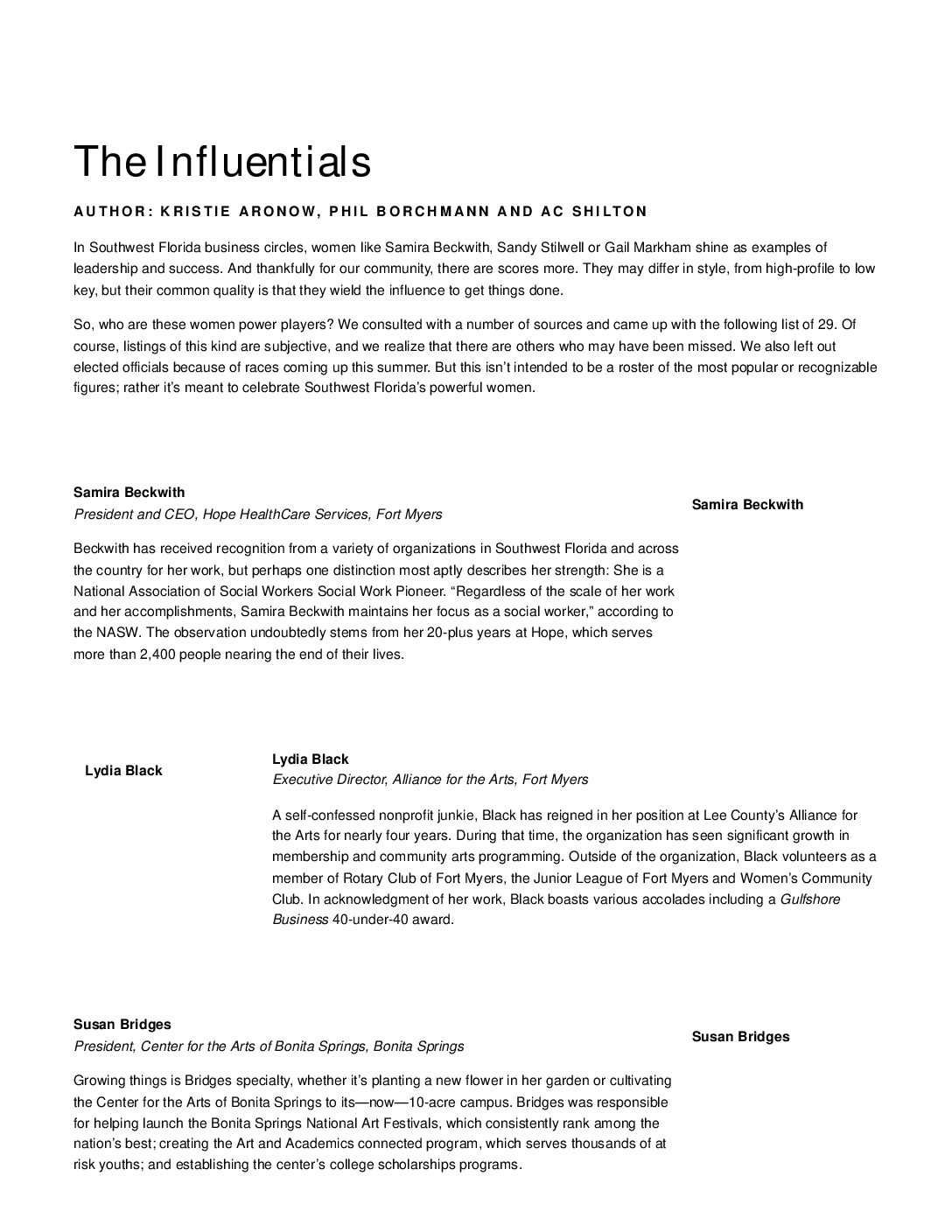 The Influentials

AUTHOR: KRISTIE ARONOW, PHIL BORCHMANN AND AC SHILTON

In Southwest Florida business circles, women like Samira Beckwith, Sandy Stilwell or Gail Markham shine as examples of leadership and success. And thankfully for our community, there are scores more. They may differ in style, from high-profile to low key, but their common quality is that they wield the influence to get things done.

So, who are these women power players? We consulted with a number of sources and came up with the following list of 29. Of course, listings of this kind are subjective, and we realize that there are others who may have been missed. We also left out elected officials because of races coming up this summer. But this isn't intended to be a roster of the most popular or recognizable figures; rather it's meant to celebrate Southwest Florida's powerful women.

Samira Beckwith
President and CEO, Hope HealthCare Services, Fort Myers

Beckwith has received recognition from a variety of organizations in Southwest Florida and across the country for her work, but perhaps one distinction most aptly describes her strength: She is a National Association of Social Workers Social Work Pioneer. "Regardless of the scale of her work and her accomplishments, Samira Beckwith maintains her focus as a social worker," according to the NASW. The observation undoubtedly stems from her 20-plus years at Hope, which serves more than 2,400 people nearing the end of their lives.

Samira Beckwith

Lydia Black

Lydia Black
Executive Director, Alliance for the Arts, Fort Myers

A self-confessed nonprofit junkie, Black has reigned in her position at Lee County's Alliance for the Arts for nearly four years. During that time, the organization has seen significant growth in membership and community arts programming. Outside of the organization, Black volunteers as a member of Rotary Club of Fort Myers, the Junior League of Fort Myers and Women's Community Club. In acknowledgment of her work, Black boasts various accolades including a Gulfshore Business 40-under-40 award.

Susan Bridges
President, Center for the Arts of Bonita Springs, Bonita Springs

Growing things is Bridges specialty, whether it's planting a new flower in her garden or cultivating the Center for the Arts of Bonita Springs to its—now—10-acre campus. Bridges was responsible for helping launch the Bonita Springs National Art Festivals, which consistently rank among the nation's best; creating the Art and Academics connected program, which serves thousands of at risk youths; and establishing the center's college scholarships programs.

Susan Bridges